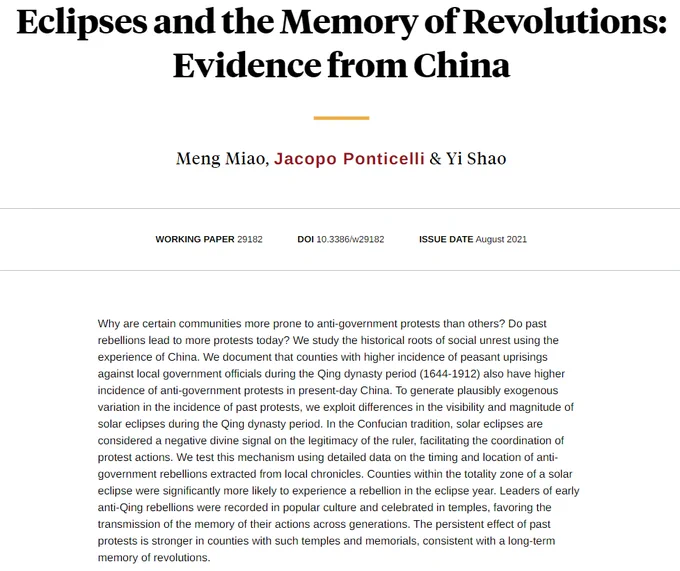 Eclipses and the Memory of Revolutions: Evidence from China

Meng Miao, Jacopo Ponticelli & Yi Shao

WORKING PAPER 29182 DOI 10.3386/w29182 ISSUE DATE August 2021

Why are certain communities more prone to anti-government protests than others? Do past rebellions lead to more protests today? We study the historical roots of social unrest using the experience of China. We document that counties with higher incidence of peasant uprisings against local government officials during the Qing dynasty period (1644-1912) also have higher incidence of anti-government protests in present-day China. To generate plausibly exogenous variation in the incidence of past protests, we exploit differences in the visibility and magnitude of solar eclipses during the Qing dynasty period. In the Confucian tradition, solar eclipses are considered a negative divine signal on the legitimacy of the ruler, facilitating the coordination of protest actions. We test this mechanism using detailed data on the timing and location of anti-government rebellions extracted from local chronicles. Counties within the totality zone of a solar eclipse were significantly more likely to experience a rebellion in the eclipse year. Leaders of early anti-Qing rebellions were recorded in popular culture and celebrated in temples, favoring the transmission of the memory of their actions across generations. The persistent effect of past protests is stronger in counties with such temples and memorials, consistent with a long-term memory of revolutions.